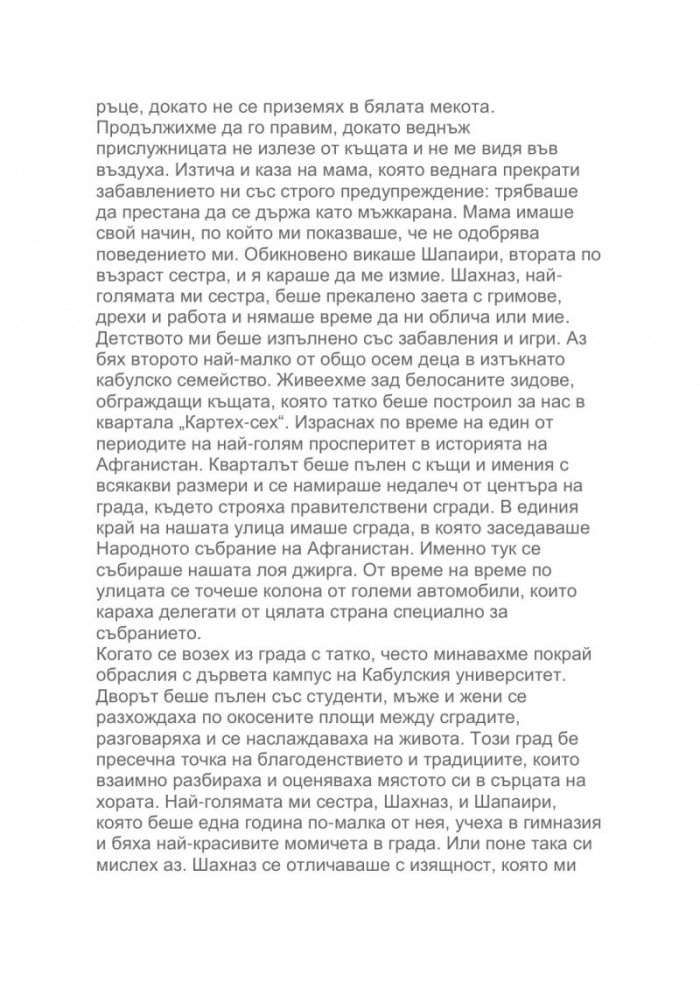 ръце, докато не се приземях в бялата мекота. Продължихме да го правим, докато веднъж прислужницата не излезе от къщата и не ме видя във въздуха. Изтича и каза на мама, която веднага прекрати забавлението ни със строго предупреждение: трябваше да престана да се държа като мъжкарана. Мама имаше свой начин, по който ми показваше, че не одобрява поведението ми. Обикновено викаше Шапаири, втората по възраст сестра, и я караше да ме измие. Шахназ, най-голямата ми сестра, беше прекалено заета с гримове, дрехи и работа и нямаше време да ни облича или мие. Детството ми беше изпълнено със забавления и игри. Аз бях второто най-малко от общо осем деца в изтъкнато кабулско семейство. Живеехме зад белосаните зидове, обграждащи къщата, която татко беше построил за нас в квартала „Картех-сех“. Израснах по време на един от периодите на най-голям просперитет в историята на Афганистан. Кварталът беше пълен с къщи и имения с всякакви размери и се намираше недалеч от центъра на града, където строяха правителствени сгради. В единия край на нашата улица имаше сграда, в която заседаваше Народното събрание на Афганистан. Именно тук се събираше нашата лоя джирга. От време на време по улицата се точеше колона от големи автомобили, които караха делегати от цялата страна специално за събранието.
Когато се возех из града с татко, често минавахме покрай обраслия с дървета кампус на Кабулския университет. Дворът беше пълен със студенти, мъже и жени се разхождаха по окосените площи между сградите, разговаряха и се наслаждаваха на живота. Този град бе пресечна точка на благоденствието и традициите, които взаимно разбираха и оценяваха мястото си в сърцата на хората. Най-голямата ми сестра, Шахназ, и Шапаири, която беше една година по-малка от нея, учеха в гимназия и бяха най-красивите момичета в града. Или поне така си мислех аз. Шахназ се отличаваше с изящност, която ми